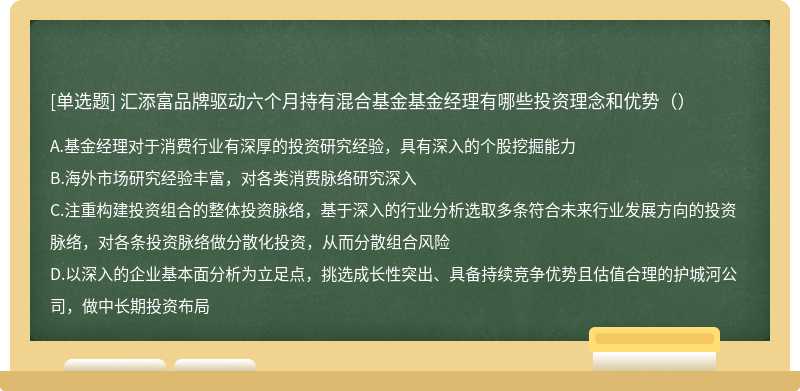 [单选题] 汇添富品牌驱动六个月持有混合基金基金经理有哪些投资理念和优势（）

A.基金经理对于消费行业有深厚的投资研究经验，具有深入的个股挖掘能力

B.海外市场研究经验丰富，对各类消费脉络研究深入

C.注重构建投资组合的整体投资脉络，基于深入的行业分析选取多条符合未来行业发展方向的投资脉络，对各条投资脉络做分散化投资，从而分散组合风险

D.以深入的企业基本面分析为立足点，挑选成长性突出、具备持续竞争优势且估值合理的护城河公司，做中长期投资布局